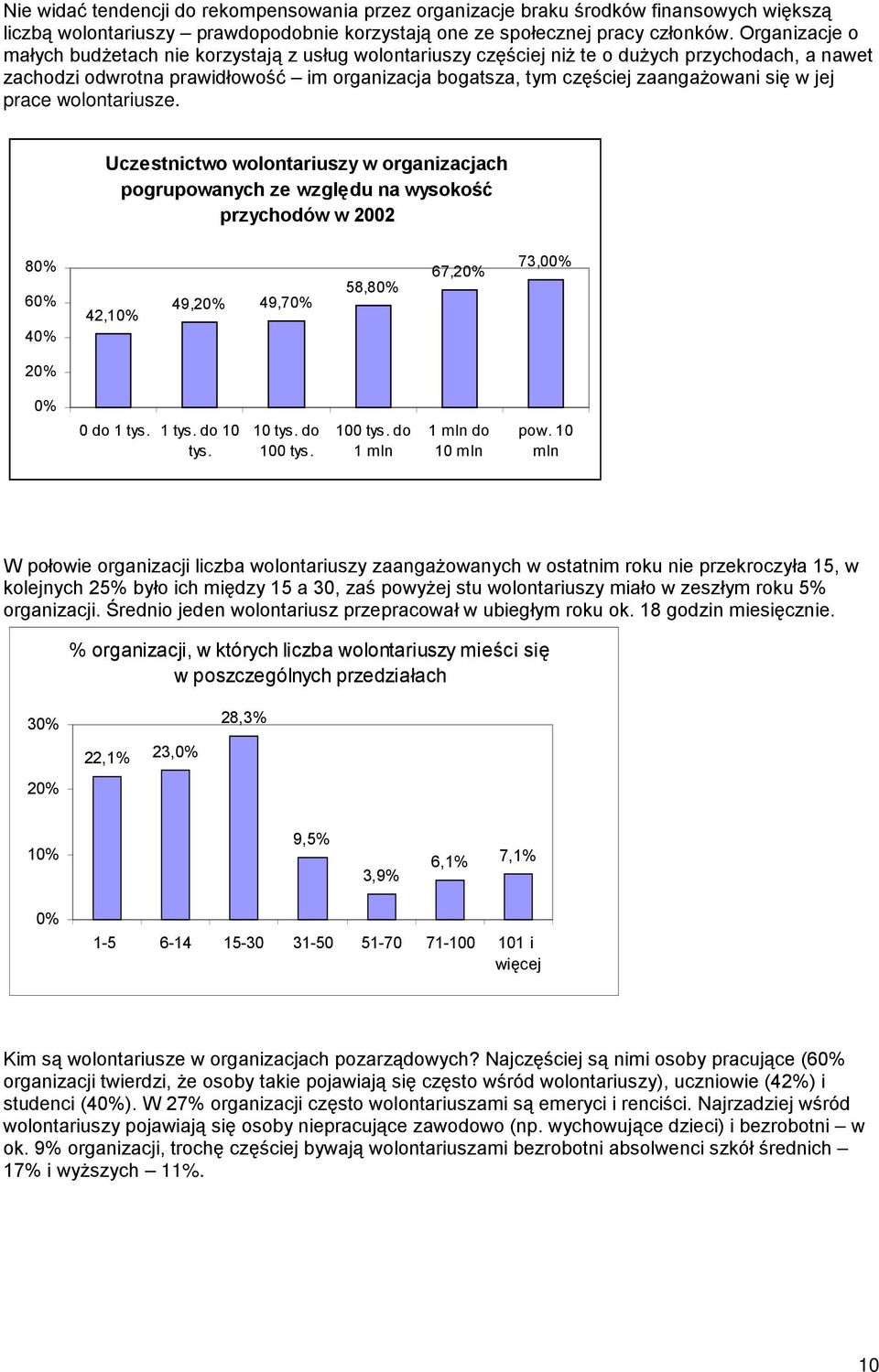 Nie widać tendencji do rekompensowania przez organizacje braku środków finansowych większą liczbą wolontariuszy – prawdopodobnie korzystają one ze społecznej pracy członków. Organizacje o małych budżetach nie korzystają z usług wolontariuszy częściej niż te o dużych przychodach, a nawet zachodzi odwrotna prawidłowość – im organizacja bogatsza, tym częściej zaangażowani się w jej prace wolontariusze.

Uczestnictwo wolontariuszy w organizacjach pogrupowanych ze względu na wysokość przychodów w 2002

80%
60%
40%
20%
0%

42,10%
49,20%
49,70%
58,80%
67,20%
73,00%

0 do 1 tys.
1 tys. do 10 tys.
10 tys. do 100 tys.
100 tys. do 1 mln
1 mln do 10 mln
pow. 10 mln

W połowie organizacji liczba wolontariuszy zaangażowanych w ostatnim roku nie przekroczyła 15, w kolejnych 25% było ich między 15 a 30, zaś powyżej stu wolontariuszy miało w zeszłym roku 5% organizacji. Średnio jeden wolontariusz przepracował w ubiegłym roku ok. 18 godzin miesięcznie.

% organizacji, w których liczba wolontariuszy mieści się w poszczególnych przedziałach

30%
20%
10%
0%

22,1%
23,0%
28,3%
9,5%
3,9%
6,1%
7,1%

1-5
6-14
15-30
31-50
51-70
71-100
101 i więcej

Kim są wolontariusze w organizacjach pozarządowych? Najczęściej są nimi osoby pracujące (60% organizacji twierdzi, że osoby takie pojawiają się często wśród wolontariuszy), uczniowie (42%) i studenci (40%). W 27% organizacji często wolontariuszami są emeryci i renciści. Najrzadziej wśród wolontariuszy pojawiają się osoby niepracujące zawodowo (np. wychowujące dzieci) i bezrobotni – w ok. 9% organizacji, trochę częściej bywają wolontariuszami bezrobotni absolwenci szkół średnich – 17% i wyższych – 11%.

10